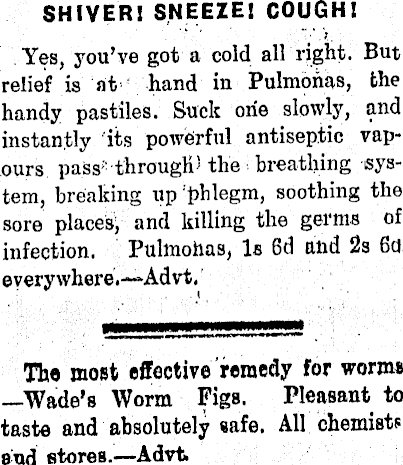 SHIVER! SNEEZE! COUGH!

Yes, you've got a cold all right. But relief is at hand in Pulmonas, the handy pastiles. Suck one slowly, and instantly its powerful antiseptic vapours pass through the breathing system, breaking up phlegm, soothing the sore places, and killing the germs of infection. Pulmonas, 1s 6d and 2s 6d everywhere.—Advt.

The most effective remedy for worms —Wade's Worm Figs. Pleasant to taste and absolutely safe. All chemists and stores.—Advt.